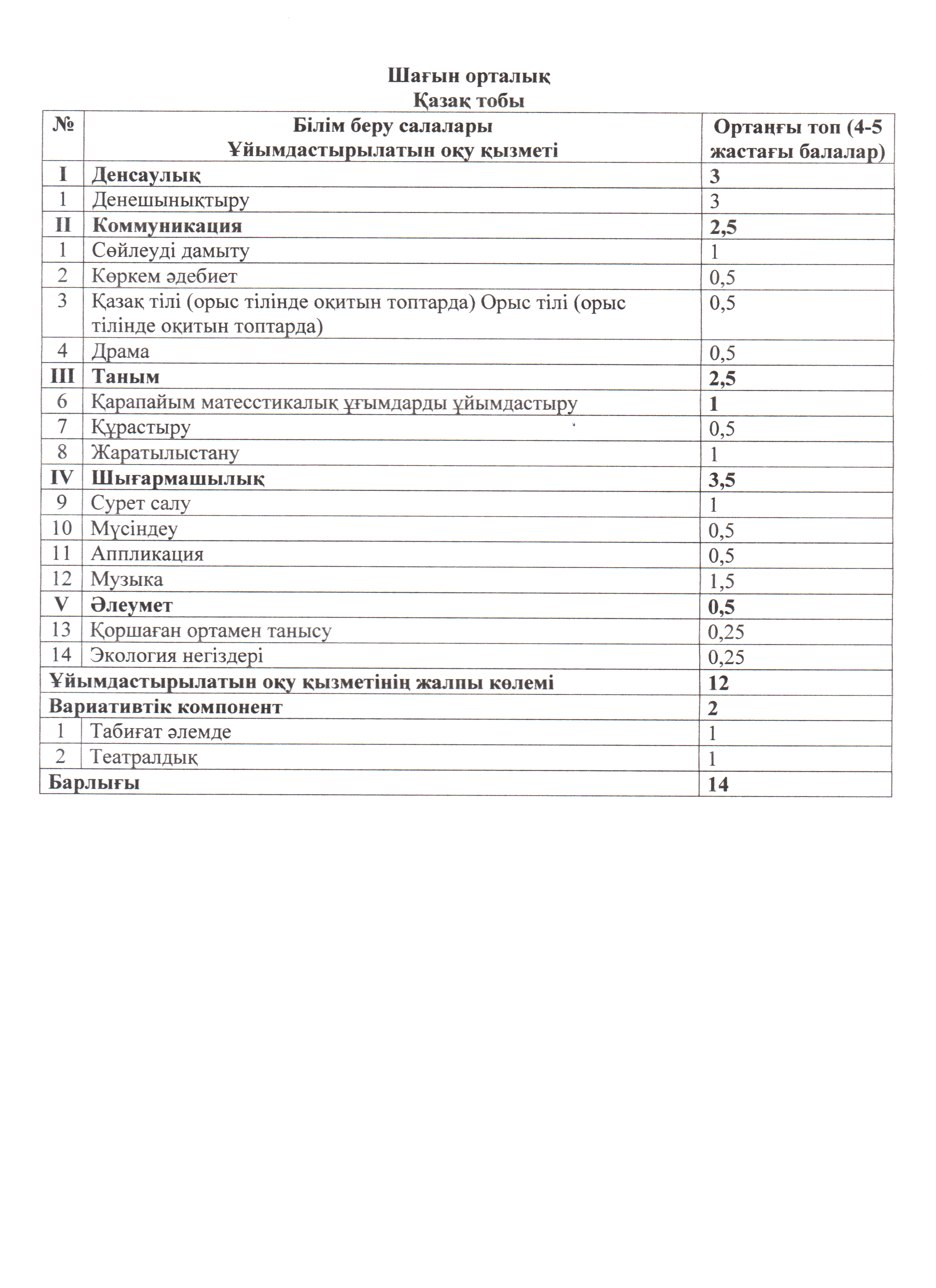 Шағын орталық
Қазақ тобы

| № | Білім беру салалары Ұйымдастырылатын оқу қызметі | Ортаңғы топ (4-5 жастағы балалар) |
|---|---|---|
| I | Денсаулық | 3 |
| 1 | Денешынықтыру | 3 |
| II | Коммуникация | 2,5 |
| 1 | Сөйлеуді дамыту | 1 |
| 2 | Көркем әдебиет | 0,5 |
| 3 | Қазақ тілі (орыс тілінде оқитын топтарда) Орыс тілі (орыс тілінде оқитын топтарда) | 0,5 |
| 4 | Драма | 0,5 |
| III | Таным | 2,5 |
| 6 | Қарапайым матесстикалық ұғымдарды ұйымдастыру | 1 |
| 7 | Құрастыру | 0,5 |
| 8 | Жаратылыстану | 1 |
| IV | Шығармашылық | 3,5 |
| 9 | Сурет салу | 1 |
| 10 | Мүсіндеу | 0,5 |
| 11 | Аппликация | 0,5 |
| 12 | Музыка | 1,5 |
| V | Әлеумет | 0,5 |
| 13 | Қоршаған ортамен танысу | 0,25 |
| 14 | Экология негіздері | 0,25 |
| Ұйымдастырылатын оқу қызметінің жалпы көлемі | | 12 |
| Вариативтік компонент | | 2 |
| 1 | Табиғат әлемде | 1 |
| 2 | Театралдық | 1 |
| Барлығы | | 14 |